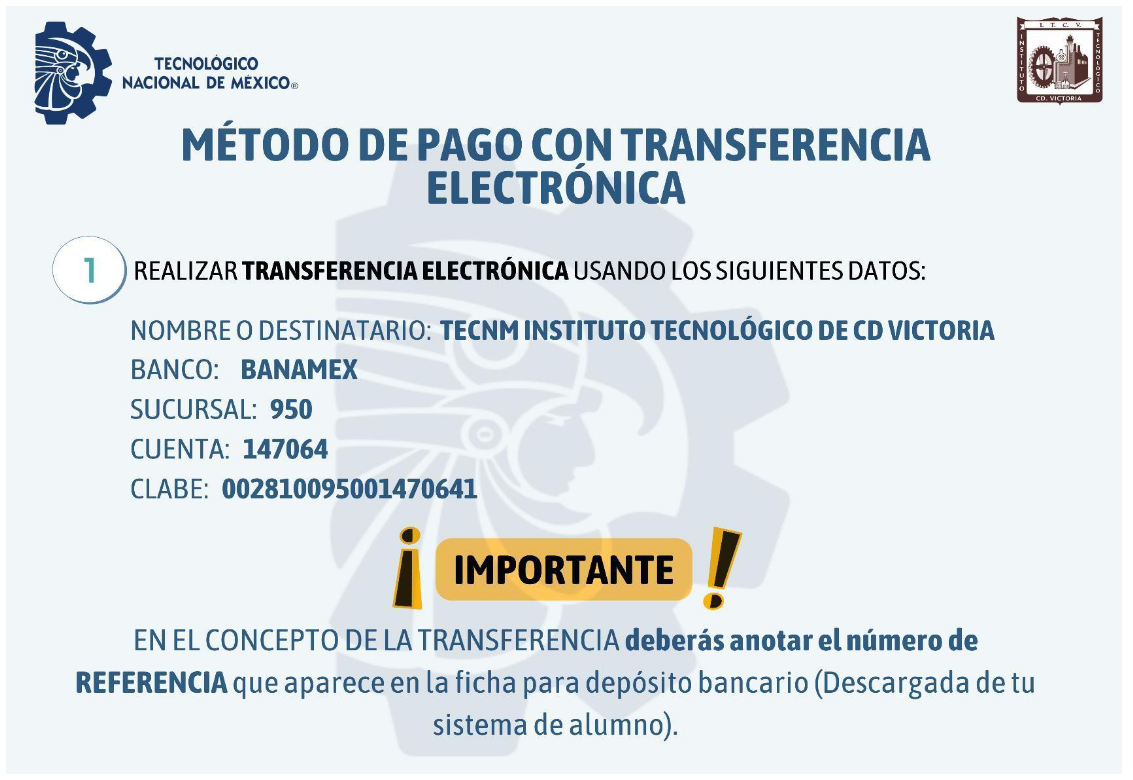 TECNOLÓGICO NACIONAL DE MÉXICO®

I.T.C.V. INSTITUTO TECNOLÓGICO CD. VICTORIA

MÉTODO DE PAGO CON TRANSFERENCIA ELECTRÓNICA

1 REALIZAR TRANSFERENCIA ELECTRÓNICA USANDO LOS SIGUIENTES DATOS:

NOMBRE O DESTINATARIO: TECNM INSTITUTO TECNOLÓGICO DE CD VICTORIA
BANCO: BANAMEX
SUCURSAL: 950
CUENTA: 147064
CLABE: 002810095001470641

¡ IMPORTANTE !

EN EL CONCEPTO DE LA TRANSFERENCIA deberás anotar el número de REFERENCIA que aparece en la ficha para depósito bancario (Descargada de tu sistema de alumno).